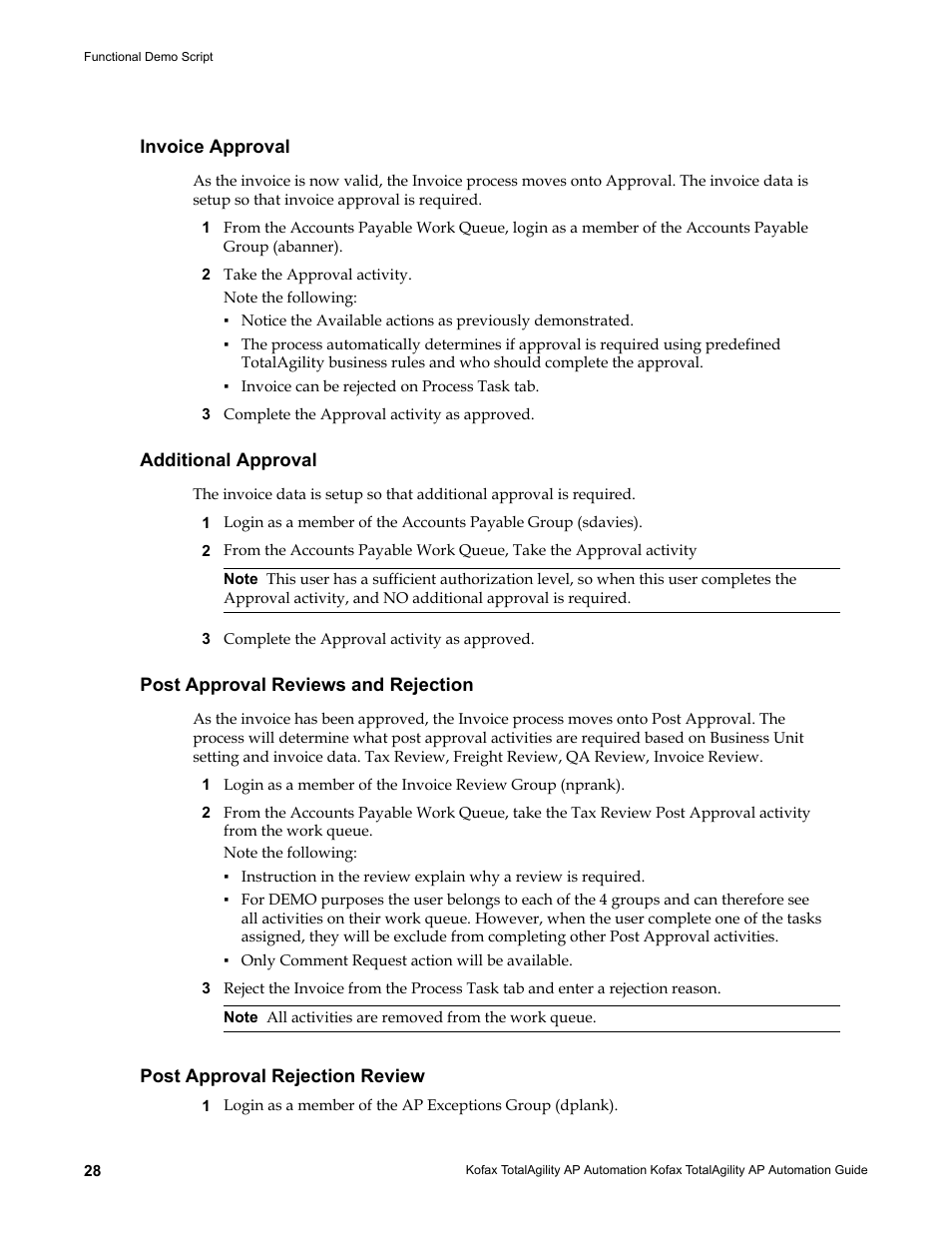 Functional Demo Script

Invoice Approval

As the invoice is now valid, the Invoice process moves onto Approval. The invoice data is setup so that invoice approval is required.

1 From the Accounts Payable Work Queue, login as a member of the Accounts Payable Group (abanner).

2 Take the Approval activity.

Note the following:

▪ Notice the Available actions as previously demonstrated.

▪ The process automatically determines if approval is required using predefined TotalAgility business rules and who should complete the approval.

▪ Invoice can be rejected on Process Task tab.

3 Complete the Approval activity as approved.

Additional Approval

The invoice data is setup so that additional approval is required.

1 Login as a member of the Accounts Payable Group (sdavies).

2 From the Accounts Payable Work Queue, Take the Approval activity

Note This user has a sufficient authorization level, so when this user completes the Approval activity, and NO additional approval is required.

3 Complete the Approval activity as approved.

Post Approval Reviews and Rejection

As the invoice has been approved, the Invoice process moves onto Post Approval. The process will determine what post approval activities are required based on Business Unit setting and invoice data. Tax Review, Freight Review, QA Review, Invoice Review.

1 Login as a member of the Invoice Review Group (nprank).

2 From the Accounts Payable Work Queue, take the Tax Review Post Approval activity from the work queue.

Note the following:

▪ Instruction in the review explain why a review is required.

▪ For DEMO purposes the user belongs to each of the 4 groups and can therefore see all activities on their work queue. However, when the user complete one of the tasks assigned, they will be exclude from completing other Post Approval activities.

▪ Only Comment Request action will be available.

3 Reject the Invoice from the Process Task tab and enter a rejection reason.

Note All activities are removed from the work queue.

Post Approval Rejection Review

1 Login as a member of the AP Exceptions Group (dplank).

28

Kofax TotalAgility AP Automation Kofax TotalAgility AP Automation Guide